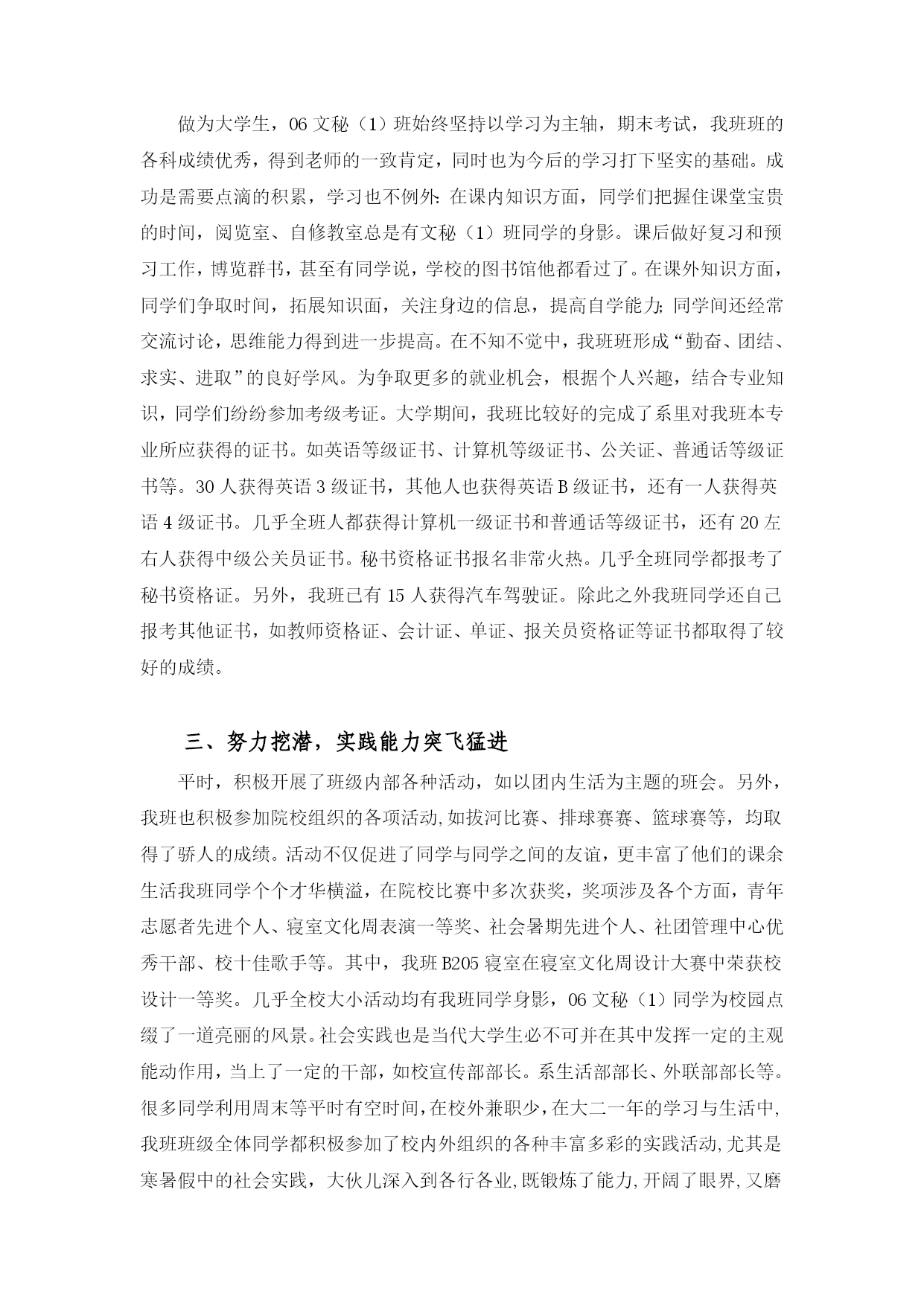 做为大学生，06 文秘（1）班始终坚持以学习为主轴，期末考试，我班班的各科成绩优秀，得到老师的一致肯定，同时也为今后的学习打下坚实的基础。成功是需要点滴的积累，学习也不例外：在课内知识方面，同学们把握住课堂宝贵的时间，阅览室、自修教室总是有文秘（1）班同学的身影。课后做好复习和预习工作，博览群书，甚至有同学说，学校的图书馆他都看过了。在课外知识方面，同学们争取时间，拓展知识面，关注身边的信息，提高自学能力；同学间还经常交流讨论，思维能力得到进一步提高。在不知不觉中，我班班形成“勤奋、团结、求实、进取”的良好学风。为争取更多的就业机会，根据个人兴趣，结合专业知识，同学们纷纷参加考级考证。大学期间，我班比较好的完成了系里对我班本专业所应获得的证书。如英语等级证书、计算机等级证书、公关证、普通话等级证书等。30 人获得英语 3 级证书，其他人也获得英语 B 级证书，还有一人获得英语 4 级证书。几乎全班人都获得计算机一级证书和普通话等级证书，还有 20 左右人获得中级公关员证书。秘书资格证书报名非常火热。几乎全班同学都报考了秘书资格证。另外，我班已有 15 人获得汽车驾驶证。除此之外我班同学还自己报考其他证书，如教师资格证、会计证、单证、报关员资格证等证书都取得了较好的成绩。

三、努力挖潜，实践能力突飞猛进

平时，积极开展了班级内部各种活动，如以团内生活为主题的班会。另外，我班也积极参加院校组织的各项活动，如拔河比赛、排球赛赛、篮球赛等，均取得了骄人的成绩。活动不仅促进了同学与同学之间的友谊，更丰富了他们的课余生活我班同学个个才华横溢，在院校比赛中多次获奖，奖项涉及各个方面，青年志愿者先进个人、寝室文化周表演一等奖、社会暑期先进个人、社团管理中心优秀干部、校十佳歌手等。其中，我班 B205 寝室在寝室文化周设计大赛中荣获校设计一等奖。几乎全校大小活动均有我班同学身影，06 文秘（1）同学为校园点缀了一道亮丽的风景。社会实践也是当代大学生必不可并在其中发挥一定的主观能动作用，当上了一定的干部，如校宣传部部长。系生活部部长、外联部部长等。很多同学利用周末等平时有空时间，在校外兼职少，在大二一年的学习与生活中，我班班级全体同学都积极参加了校内外组织的各种丰富多彩的实践活动，尤其是寒暑假中的社会实践，大伙儿深入到各行各业，既锻炼了能力，开阔了眼界，又磨